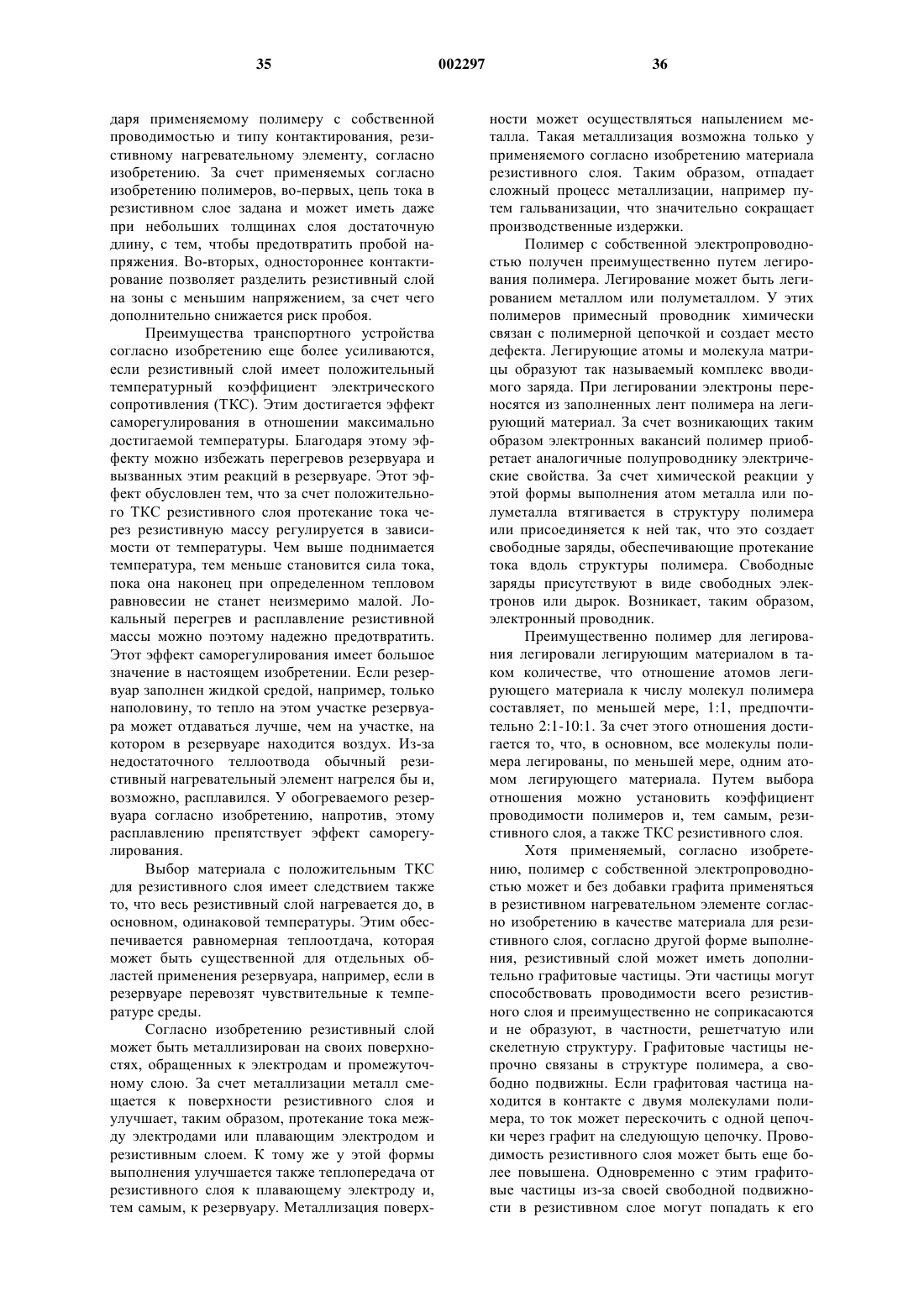 35 002297 36

даря применяемому полимеру с собственной проводимостью и типу контактирования, резистивному нагревательному элементу, согласно изобретению. За счет применяемых согласно изобретению полимеров, во-первых, цепь тока в резистивном слое задана и может иметь даже при небольших толщинах слоя достаточную длину, с тем, чтобы предотвратить пробой напряжения. Во-вторых, одностороннее контактирование позволяет разделить резистивный слой на зоны с меньшим напряжением, за счет чего дополнительно снижается риск пробоя.

Преимущества транспортного устройства согласно изобретению еще более усиливаются, если резистивный слой имеет положительный температурный коэффициент электрического сопротивления (ТКС). Этим достигается эффект саморегулирования в отношении максимально достигаемой температуры. Благодаря этому эффекту можно избежать перегревов резервуара и вызванных этим реакций в резервуаре. Этот эффект обусловлен тем, что за счет положительного ТКС резистивного слоя протекание тока через резистивную массу регулируется в зависимости от температуры. Чем выше поднимается температура, тем меньше становится сила тока, пока она наконец при определенном тепловом равновесии не станет неизмеримо малой. Локальный перегрев и расплавление резистивной массы можно поэтому надежно предотвратить. Этот эффект саморегулирования имеет большое значение в настоящем изобретении. Если резервуар заполнен жидкой средой, например, только наполовину, то тепло на этом участке резервуара может отдаваться лучше, чем на участке, на котором в резервуаре находится воздух. Из-за недостаточного теплоотвода обычный резистивный нагревательный элемент нагрелся бы и, возможно, расплавился. У обогреваемого резервуара согласно изобретению, напротив, этому расплавлению препятствует эффект саморегулирования.

Выбор материала с положительным ТКС для резистивного слоя имеет следствием также то, что весь резистивный слой нагревается до, в основном, одинаковой температуры. Этим обеспечивается равномерная теплоотдача, которая может быть существенной для отдельных областей применения резервуара, например, если в резервуаре перевозят чувствительные к температуре среды.

Согласно изобретению резистивный слой может быть металлизирован на своих поверхностях, обращенных к электродам и промежуточному слою. За счет металлизации металл смещается к поверхности резистивного слоя и улучшает, таким образом, протекание тока между электродами или плавающим электродом и резистивным слоем. К тому же у этой формы выполнения улучшается также теплопередача от резистивного слоя к плавающему электроду и, тем самым, к резервуару. Металлизация поверхности может осуществляться напылением металла. Такая металлизация возможна только у применяемого согласно изобретению материала резистивного слоя. Таким образом, отпадает сложный процесс металлизации, например путем гальванизации, что значительно сокращает производственные издержки.

Полимер с собственной электропроводностью получен преимущественно путем легирования полимера. Легирование может быть легированием металлом или полуметаллом. У этих полимеров примесный проводник химически связан с полимерной цепочкой и создает место дефекта. Легирующие атомы и молекула матрицы образуют так называемый комплекс вводимого заряда. При легировании электроны переносятся из заполненных лент полимера на легирующий материал. За счет возникающих таким образом электронных вакансий полимер приобретает аналогичные полупроводнику электрические свойства. За счет химической реакции у этой формы выполнения атом металла или полуметалла втягивается в структуру полимера или присоединяется к ней так, что это создает свободные заряды, обеспечивающие протекание тока вдоль структуры полимера. Свободные заряды присутствуют в виде свободных электронов или дырок. Возникает, таким образом, электронный проводник.

Преимущественно полимер для легирования легировали легирующим материалом в таком количестве, что отношение атомов легирующего материала к числу молекул полимера составляет, по меньшей мере, 1:1, предпочтительно 2:1-10:1. За счет этого отношения достигается то, что, в основном, все молекулы полимера легированы, по меньшей мере, одним атомом легирующего материала. Путем выбора отношения можно установить коэффициент проводимости полимеров и, тем самым, резистивного слоя, а также ТКС резистивного слоя.

Хотя применяемый, согласно изобретению, полимер с собственной электропроводностью может и без добавки графита применяться в резистивном нагревательном элементе согласно изобретению в качестве материала для резистивного слоя, согласно другой форме выполнения, резистивный слой может иметь дополнительно графитовые частицы. Эти частицы могут способствовать проводимости всего резистивного слоя и преимущественно не соприкасаются и не образуют, в частности, решетчатую или скелетную структуру. Графитовые частицы непрочно связаны в структуре полимера, а свободно подвижны. Если графитовая частица находится в контакте с двумя молекулами полимера, то ток может перескочить с одной цепочки через графит на следующую цепочку. Проводимость резистивного слоя может быть еще более повышена. Одновременно с этим графитовые частицы из-за своей свободной подвижности в резистивном слое могут попадать к его